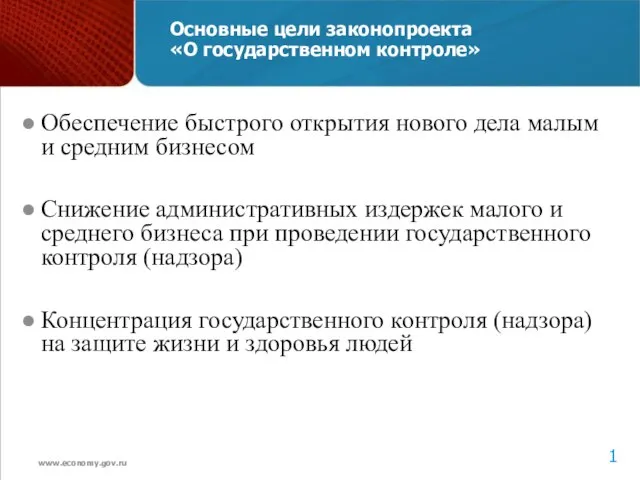 Основные цели законопроекта
«О государственном контроле»

Обеспечение быстрого открытия нового дела малым и средним бизнесом

Снижение административных издержек малого и среднего бизнеса при проведении государственного контроля (надзора)

Концентрация государственного контроля (надзора) на защите жизни и здоровья людей

www.economy.gov.ru

1